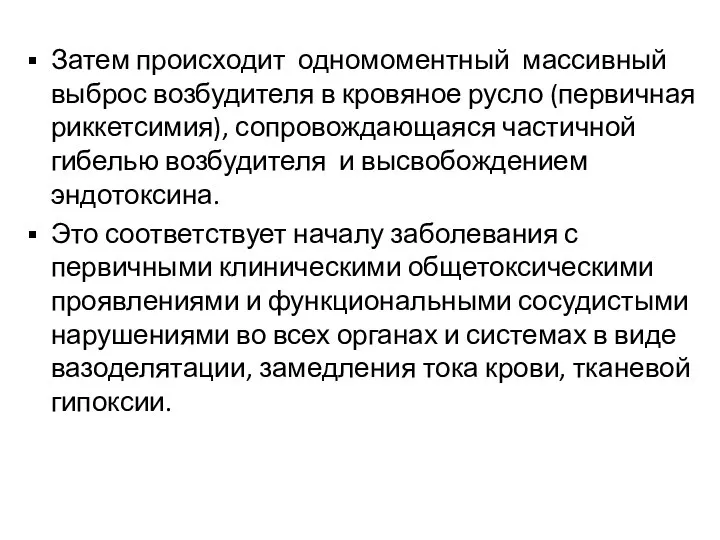 ▪ Затем происходит одномоментный массивный выброс возбудителя в кровяное русло (первичная риккетсимия), сопровождающаяся частичной гибелью возбудителя и высвобождением эндотоксина.

▪ Это соответствует началу заболевания с первичными клиническими общетоксическими проявлениями и функциональными сосудистыми нарушениями во всех органах и системах в виде вазоделятации, замедления тока крови, тканевой гипоксии.